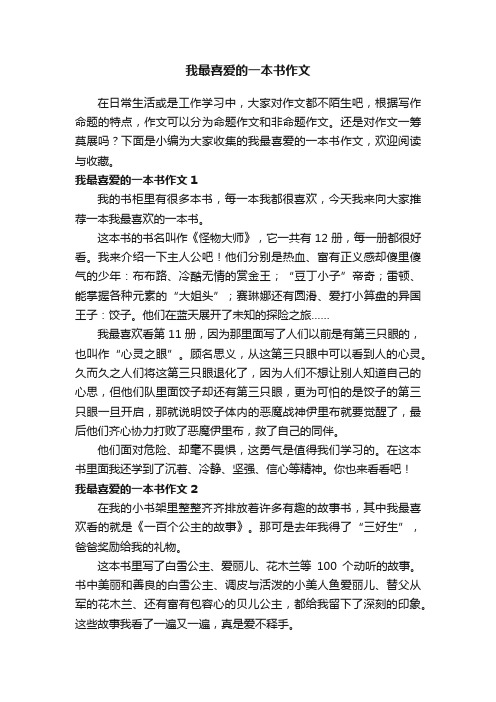 我最喜爱的一本书作文

在日常生活或是工作学习中，大家对作文都不陌生吧，根据写作命题的特点，作文可以分为命题作文和非命题作文。还是对作文一筹莫展吗？下面是小编为大家收集的我最喜爱的一本书作文，欢迎阅读与收藏。

我最喜爱的一本书作文 1

我的书柜里有很多本书，每一本我都很喜欢，今天我来向大家推荐一本我最喜欢的一本书。

这本书的书名叫作《怪物大师》，它一共有 12 册，每一册都很好看。我来介绍一下主人公吧！他们分别是热血、富有正义感却傻里傻气的少年：布布路、冷酷无情的赏金王；“豆丁小子”帝奇；雷顿、能掌握各种元素的“大姐头”；赛琳娜还有圆滑、爱打小算盘的异国王子：饺子。他们在蓝天展开了未知的探险之旅……

我最喜欢看第 11 册，因为那里面写了人们以前是有第三只眼的，也叫作“心灵之眼”。顾名思义，从这第三只眼中可以看到人的心灵。久而久之人们将这第三只眼退化了，因为人们不想让别人知道自己的心思，但他们队里面饺子却还有第三只眼，更为可怕的是饺子的第三只眼一旦开启，那就说明饺子体内的恶魔战神伊里布就要觉醒了，最后他们齐心协力打败了恶魔伊里布，救了自己的同伴。

他们面对危险、却毫不畏惧，这勇气是值得我们学习的。在这本书里面我还学到了沉着、冷静、坚强、信心等精神。你也来看看吧！

我最喜爱的一本书作文 2

在我的小书架里整整齐齐排放着许多有趣的故事书，其中我最喜欢看的就是《一百个公主的故事》。那可是去年我得了“三好生”，爸爸奖励给我的礼物。

这本书里写了白雪公主、爱丽儿、花木兰等 100 个动听的故事。书中美丽和善良的白雪公主、调皮与活泼的小美人鱼爱丽儿、替父从军的花木兰、还有富有包容心的贝儿公主，都给我留下了深刻的印象。这些故事我看了一遍又一遍，真是爱不释手。